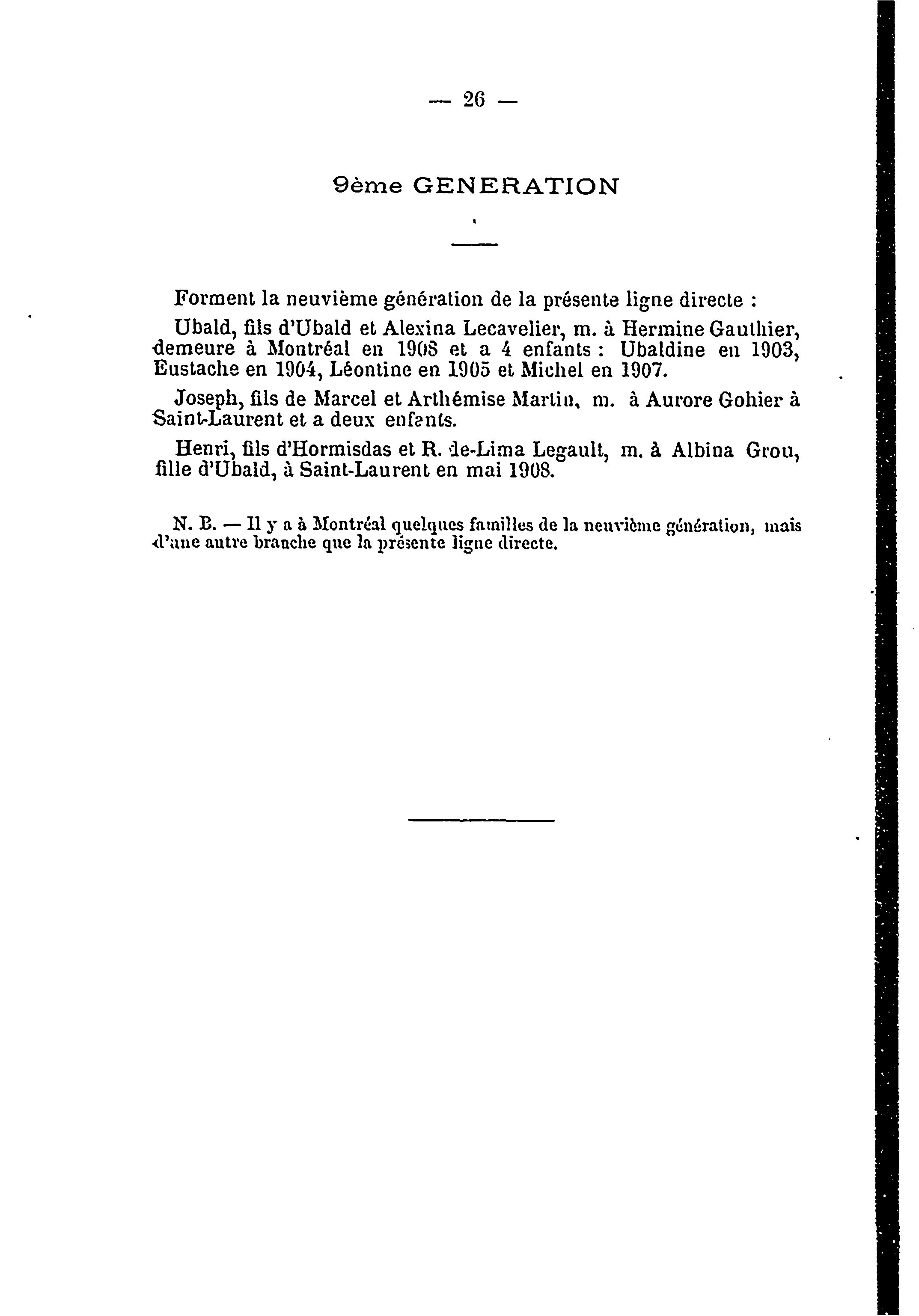 — 26 —

9ème GENERATION

Forment la neuvième génération de la présente ligne directe :

Ubald, fils d'Ubald et Alexina Lecavelier, m. à Hermine Gauthier, demeure à Montréal en 1908 et a 4 enfants : Ubaldine en 1903, Eustache en 1904, Léontine en 1905 et Michel en 1907.

Joseph, fils de Marcel et Arthémise Martin, m. à Aurore Gohier à Saint-Laurent et a deux enfants.

Henri, fils d'Hormisdas et R. de-Lima Legault, m. à Albina Grou, fille d'Ubald, à Saint-Laurent en mai 1908.

N. B. — Il y a à Montréal quelques familles de la neuvième génération, mais d'une autre branche que la présente ligne directe.